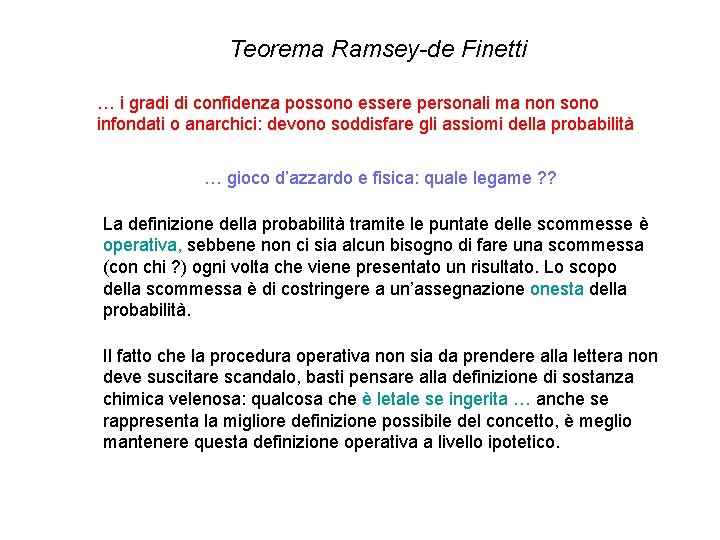 Teorema Ramsey-de Finetti

… i gradi di confidenza possono essere personali ma non sono infondati o anarchici: devono soddisfare gli assiomi della probabilità

… gioco d'azzardo e fisica: quale legame ??

La definizione della probabilità tramite le puntate delle scommesse è operativa, sebbene non ci sia alcun bisogno di fare una scommessa (con chi ?) ogni volta che viene presentato un risultato. Lo scopo della scommessa è di costringere a un'assegnazione onesta della probabilità.

Il fatto che la procedura operativa non sia da prendere alla lettera non deve suscitare scandalo, basti pensare alla definizione di sostanza chimica velenosa: qualcosa che è letale se ingerita … anche se rappresenta la migliore definizione possibile del concetto, è meglio mantenere questa definizione operativa a livello ipotetico.